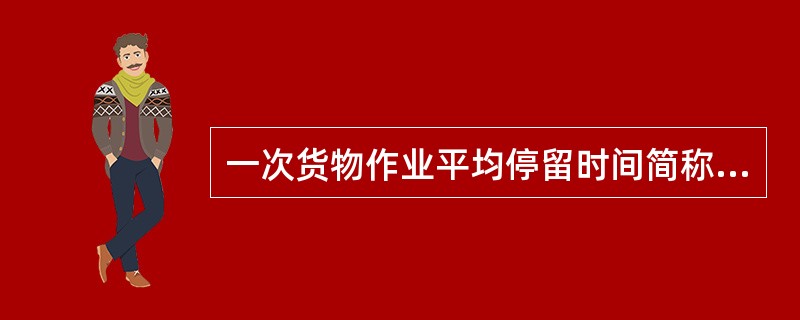 一次货物作业平均停留时间简称...